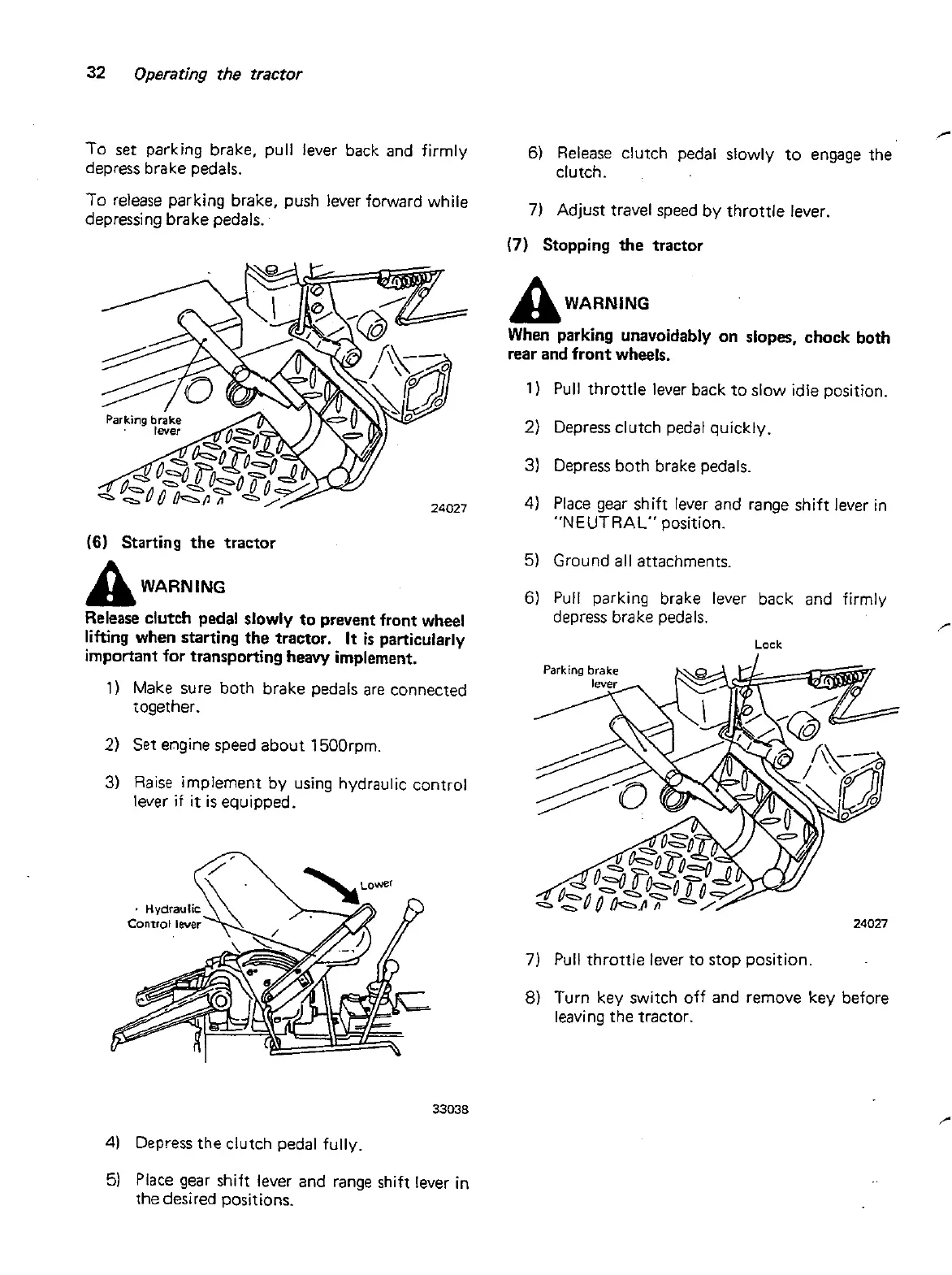 32 Operating the tractor

To set parking brake, pull lever back and firmly depress brake pedals.

To release parking brake, push lever forward while depressing brake pedals.

Parking brake lever

24027

(6) Starting the tractor

WARNING

Release clutch pedal slowly to prevent front wheel lifting when starting the tractor. It is particularly important for transporting heavy implement.

1) Make sure both brake pedals are connected together.

2) Set engine speed about 1500rpm.

3) Raise implement by using hydraulic control lever if it is equipped.

Hydraulic Control lever

Lower

33038

4) Depress the clutch pedal fully.

5) Place gear shift lever and range shift lever in the desired positions.

6) Release clutch pedal slowly to engage the clutch.

7) Adjust travel speed by throttle lever.

(7) Stopping the tractor

WARNING

When parking unavoidably on slopes, chock both rear and front wheels.

1) Pull throttle lever back to slow idle position.

2) Depress clutch pedal quickly.

3) Depress both brake pedals.

4) Place gear shift lever and range shift lever in "NEUTRAL" position.

5) Ground all attachments.

6) Pull parking brake lever back and firmly depress brake pedals.

Lock

Parking brake lever

24027

7) Pull throttle lever to stop position.

8) Turn key switch off and remove key before leaving the tractor.